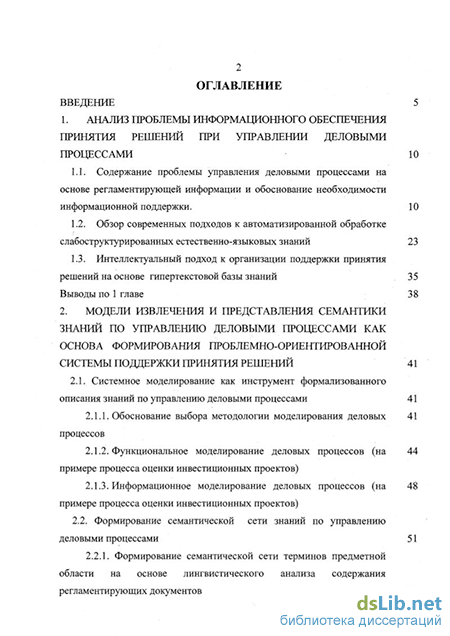 2

ОГЛАВЛЕНИЕ

ВВЕДЕНИЕ 5

1. АНАЛИЗ ПРОБЛЕМЫ ИНФОРМАЦИОННОГО ОБЕСПЕЧЕНИЯ ПРИНЯТИЯ РЕШЕНИЙ ПРИ УПРАВЛЕНИИ ДЕЛОВЫМИ ПРОЦЕССАМИ 10

1.1. Содержание проблемы управления деловыми процессами на основе регламентирующей информации и обоснование необходимости информационной поддержки. 10

1.2. Обзор современных подходов к автоматизированной обработке слабоструктурированных естественно-языковых знаний 23

1.3. Интеллектуальный подход к организации поддержки принятия решений на основе гипертекстовой базы знаний 35

Выводы по 1 главе 38

2. МОДЕЛИ ИЗВЛЕЧЕНИЯ И ПРЕДСТАВЛЕНИЯ СЕМАНТИКИ ЗНАНИЙ ПО УПРАВЛЕНИЮ ДЕЛОВЫМИ ПРОЦЕССАМИ КАК ОСНОВА ФОРМИРОВАНИЯ ПРОБЛЕМНО-ОРИЕНТИРОВАННОЙ СИСТЕМЫ ПОДДЕРЖКИ ПРИНЯТИЯ РЕШЕНИЙ 41

2.1. Системное моделирование как инструмент формализованного описания знаний по управлению деловыми процессами 41

2.1.1. Обоснование выбора методологии моделирования деловых процессов 41

2.1.2. Функциональное моделирование деловых процессов (на примере процесса оценки инвестиционных проектов) 44

2.1.3. Информационное моделирование деловых процессов (на примере процесса оценки инвестиционных проектов) 48

2.2. Формирование семантической сети знаний по управлению деловыми процессами 51

2.2.1. Формирование семантической сети терминов предметной области на основе лингвистического анализа содержания регламентирующих документов

dsLib.net
библиотека диссертаций